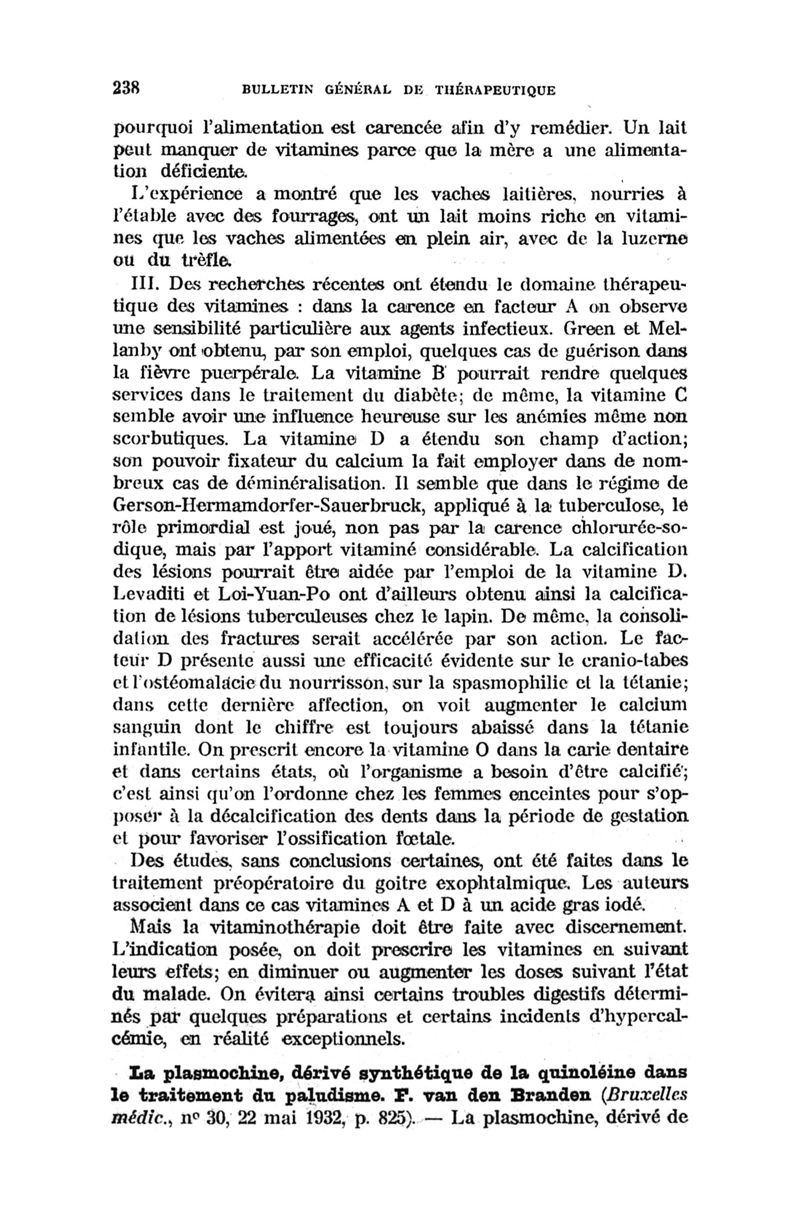 238 BULLETIN GÉNÉRAL DE THÉRAPEUTIQUE

pourquoi l'alimentation est carencée afin d'y remédier. Un lait peut manquer de vitamines parce que la mère a une alimentation déficiente.

L'expérience a montré que les vaches laitières, nourries à l'étable avec des fourrages, ont un lait moins riche en vitamines que les vaches alimentées en plein air, avec de la luzerne ou du trèfle.

III. Des recherches récentes ont étendu le domaine thérapeutique des vitamines : dans la carence en facteur A on observe une sensibilité particulière aux agents infectieux. Green et Mellanby ont obtenu, par son emploi, quelques cas de guérison dans la fièvre puerpérale. La vitamine B pourrait rendre quelques services dans le traitement du diabète; de même, la vitamine C semble avoir une influence heureuse sur les anémies même non scorbutiques. La vitamine D a étendu son champ d'action; son pouvoir fixateur du calcium la fait employer dans de nombreux cas de déminéralisation. Il semble que dans le régime de Gerson-Hermamdorfer-Sauerbruck, appliqué à la tuberculose, le rôle primordial est joué, non pas par la carence chlorurée-sodique, mais par l'apport vitaminé considérable. La calcification des lésions pourrait être aidée par l'emploi de la vitamine D. Levaditi et Loi-Yuan-Po ont d'ailleurs obtenu ainsi la calcification de lésions tuberculeuses chez le lapin. De même, la consolidation des fractures serait accélérée par son action. Le facteur D présente aussi une efficacité évidente sur le cranio-tabes et l'ostéomalacie du nourrisson, sur la spasmophilie et la tétanie; dans cette dernière affection, on voit augmenter le calcium sanguin dont le chiffre est toujours abaissé dans la tétanie infantile. On prescrit encore la vitamine O dans la carie dentaire et dans certains états, où l'organisme a besoin d'être calcifié; c'est ainsi qu'on l'ordonne chez les femmes enceintes pour s'opposer à la décalcification des dents dans la période de gestation et pour favoriser l'ossification fœtale.

Des études, sans conclusions certaines, ont été faites dans le traitement préopératoire du goitre exophtalmique. Les auteurs associent dans ce cas vitamines A et D à un acide gras iodé.

Mais la vitaminothérapie doit être faite avec discernement. L'indication posée, on doit prescrire les vitamines en suivant leurs effets; en diminuer ou augmenter les doses suivant l'état du malade. On évitera ainsi certains troubles digestifs déterminés par quelques préparations et certains incidents d'hypercalcémie, en réalité exceptionnels.

La plasmochine, dérivé synthétique de la quinoléine dans le traitement du paludisme. F. van den Branden (Bruxelles médic., nº 30, 22 mai 1932, p. 825). — La plasmochine, dérivé de